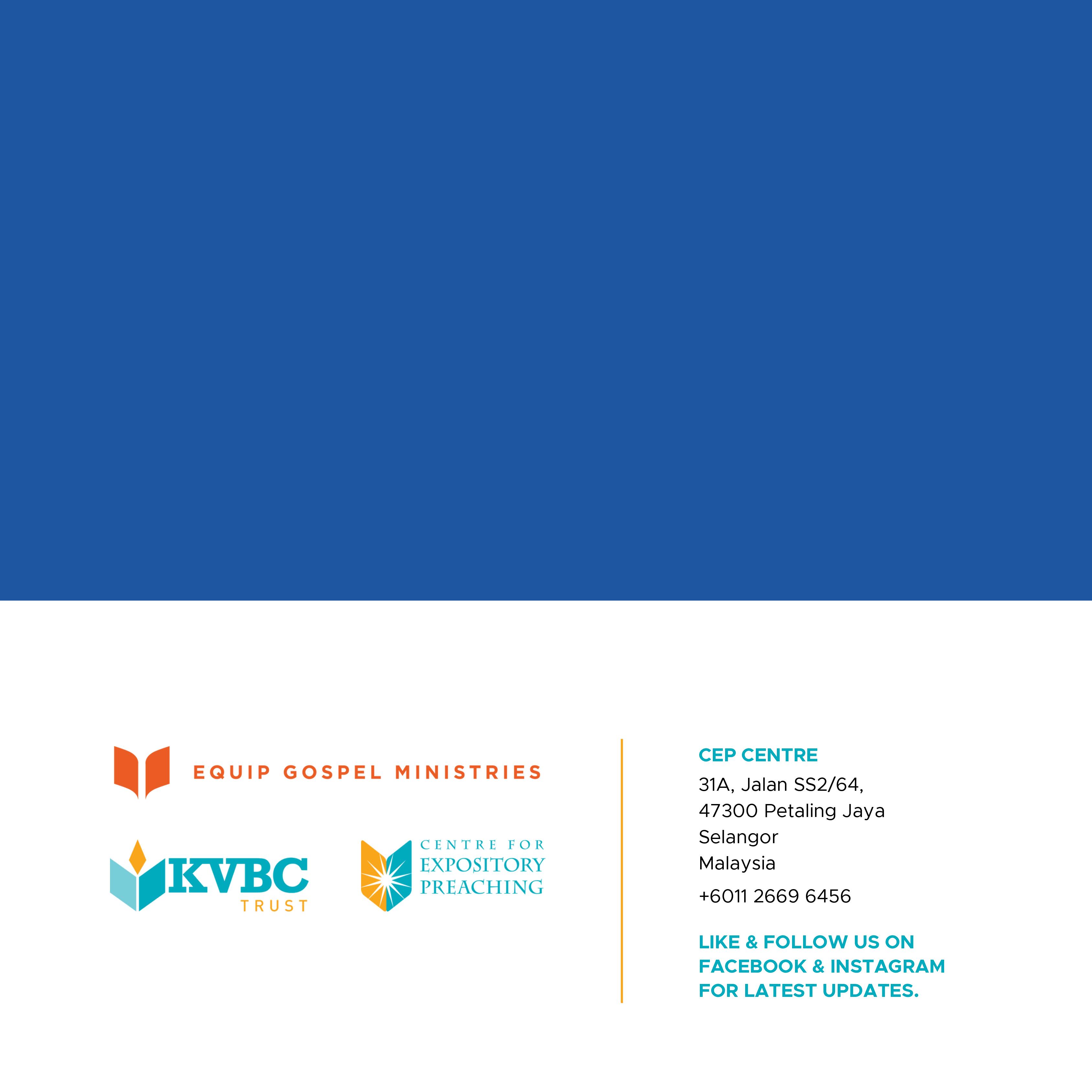 EQUIP GOSPEL MINISTRIES

KVBC TRUST

CENTRE FOR EXPOSITORY PREACHING

CEP CENTRE
31A, Jalan SS2/64,
47300 Petaling Jaya
Selangor
Malaysia
+6011 2669 6456

LIKE & FOLLOW US ON FACEBOOK & INSTAGRAM FOR LATEST UPDATES.